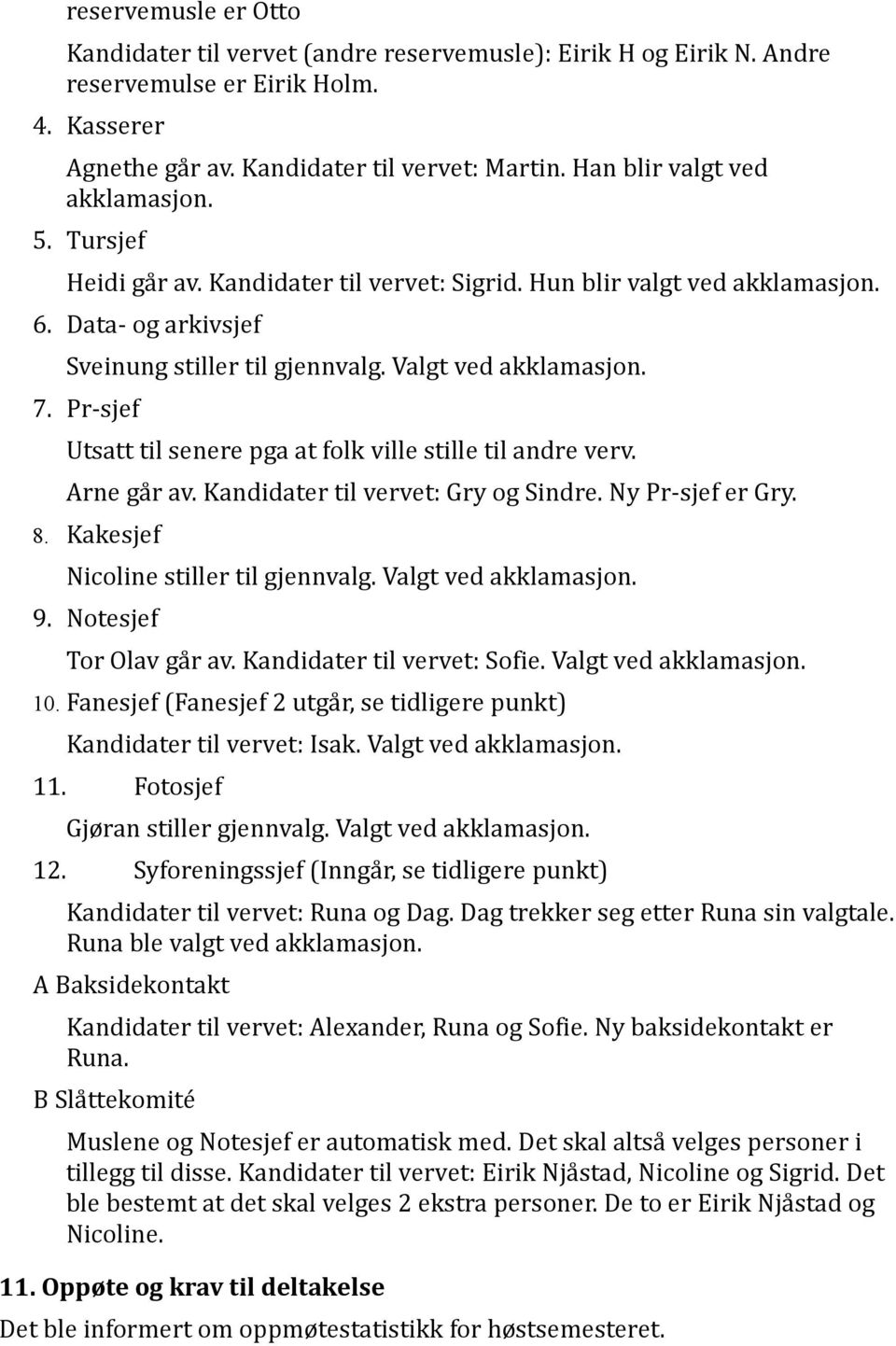 reservemusle er Otto

Kandidater til vervet (andre reservemusle): Eirik H og Eirik N. Andre reservemulse er Eirik Holm.

4. Kasserer

Agnethe går av. Kandidater til vervet: Martin. Han blir valgt ved akklamasjon.

5. Tursjef

Heidi går av. Kandidater til vervet: Sigrid. Hun blir valgt ved akklamasjon.

6. Data- og arkivsjef

Sveinung stiller til gjennvalg. Valgt ved akklamasjon.

7. Pr-sjef

Utsatt til senere pga at folk ville stille til andre verv.

Arne går av. Kandidater til vervet: Gry og Sindre. Ny Pr-sjef er Gry.

8. Kakesjef

Nicoline stiller til gjennvalg. Valgt ved akklamasjon.

9. Notesjef

Tor Olav går av. Kandidater til vervet: Sofie. Valgt ved akklamasjon.

10. Fanesjef (Fanesjef 2 utgår, se tidligere punkt)

Kandidater til vervet: Isak. Valgt ved akklamasjon.

11. Fotosjef

Gjøran stiller gjennvalg. Valgt ved akklamasjon.

12. Syforeningssjef (Inngår, se tidligere punkt)

Kandidater til vervet: Runa og Dag. Dag trekker seg etter Runa sin valgtale. Runa ble valgt ved akklamasjon.

A Baksidekontakt

Kandidater til vervet: Alexander, Runa og Sofie. Ny baksidekontakt er Runa.

B Slåttekomité

Muslene og Notesjef er automatisk med. Det skal altså velges personer i tillegg til disse. Kandidater til vervet: Eirik Njåstad, Nicoline og Sigrid. Det ble bestemt at det skal velges 2 ekstra personer. De to er Eirik Njåstad og Nicoline.

11. Oppøte og krav til deltakelse

Det ble informert om oppmøtestatistikk for høstsemesteret.